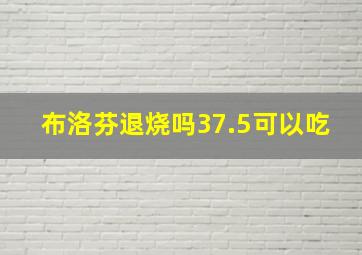 布洛芬退烧吗37.5可以吃